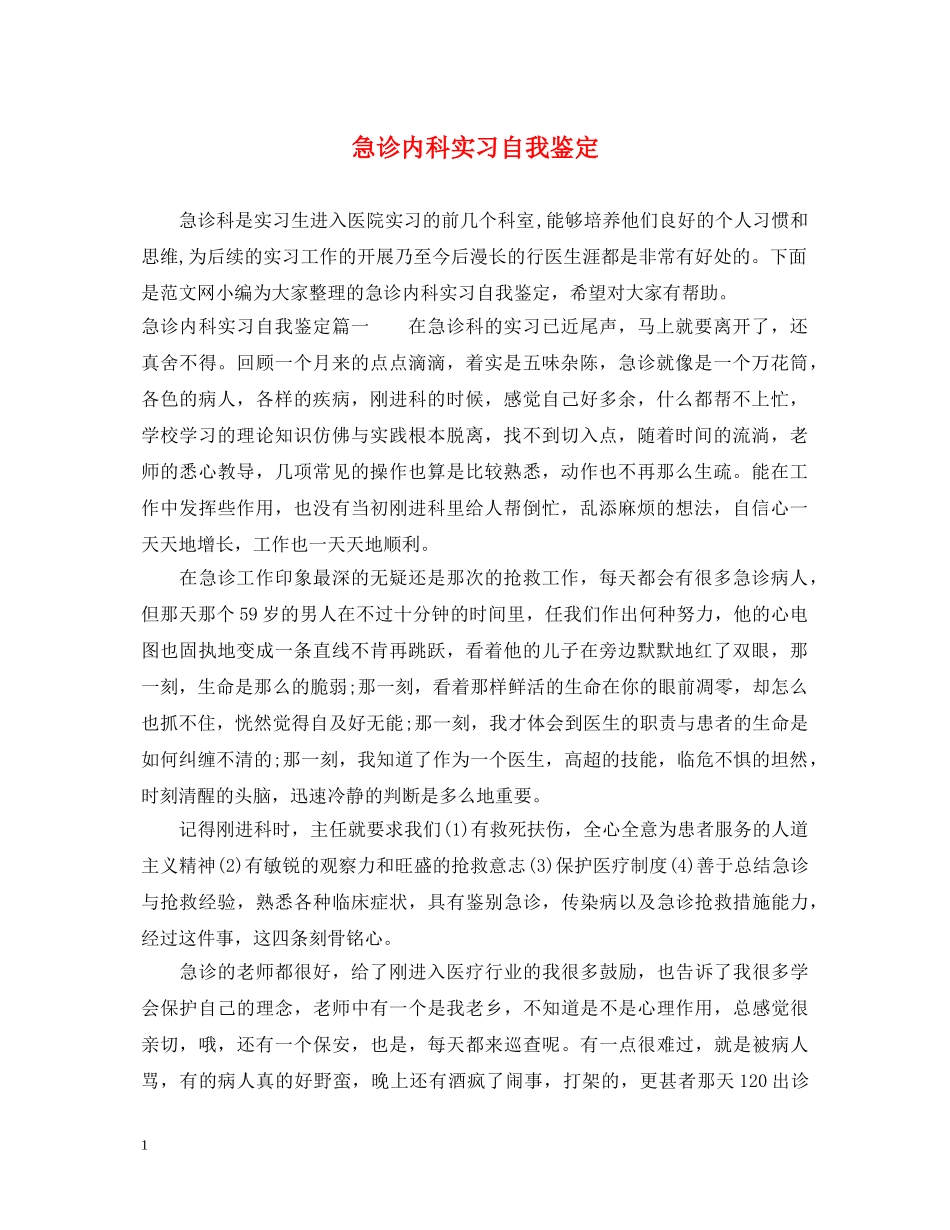 急诊内科实习自我鉴定

急诊科是实习生进入医院实习的前几个科室,能够培养他们良好的个人习惯和思维,为后续的实习工作的开展乃至今后漫长的行医生涯都是非常有好处的。下面是范文网小编为大家整理的急诊内科实习自我鉴定，希望对大家有帮助。

急诊内科实习自我鉴定篇一　　在急诊科的实习已近尾声，马上就要离开了，还真舍不得。回顾一个月来的点点滴滴，着实是五味杂陈，急诊就像是一个万花筒，各色的病人，各样的疾病，刚进科的时候，感觉自己好多余，什么都帮不上忙，学校学习的理论知识仿佛与实践根本脱离，找不到切入点，随着时间的流淌，老师的悉心教导，几项常见的操作也算是比较熟悉，动作也不再那么生疏。能在工作中发挥些作用，也没有当初刚进科里给人帮倒忙，乱添麻烦的想法，自信心一天天地增长，工作也一天天地顺利。

在急诊工作印象最深的无疑还是那次的抢救工作，每天都会有很多急诊病人，但那天那个59岁的男人在不过十分钟的时间里，任我们作出何种努力，他的心电图也固执地变成一条直线不肯再跳跃，看着他的儿子在旁边默默地红了双眼，那一刻，生命是那么的脆弱;那一刻，看着那样鲜活的生命在你的眼前凋零，却怎么也抓不住，恍然觉得自及好无能;那一刻，我才体会到医生的职责与患者的生命是如何纠缠不清的;那一刻，我知道了作为一个医生，高超的技能，临危不惧的坦然，时刻清醒的头脑，迅速冷静的判断是多么地重要。

记得刚进科时，主任就要求我们(1)有救死扶伤，全心全意为患者服务的人道主义精神(2)有敏锐的观察力和旺盛的抢救意志(3)保护医疗制度(4)善于总结急诊与抢救经验，熟悉各种临床症状，具有鉴别急诊，传染病以及急诊抢救措施能力，经过这件事，这四条刻骨铭心。

急诊的老师都很好，给了刚进入医疗行业的我很多鼓励，也告诉了我很多学会保护自己的理念，老师中有一个是我老乡，不知道是不是心理作用，总感觉很亲切，哦，还有一个保安，也是，每天都来巡查呢。有一点很难过，就是被病人骂，有的病人真的好野蛮，晚上还有酒疯了闹事，打架的，更甚者那天120出诊

1